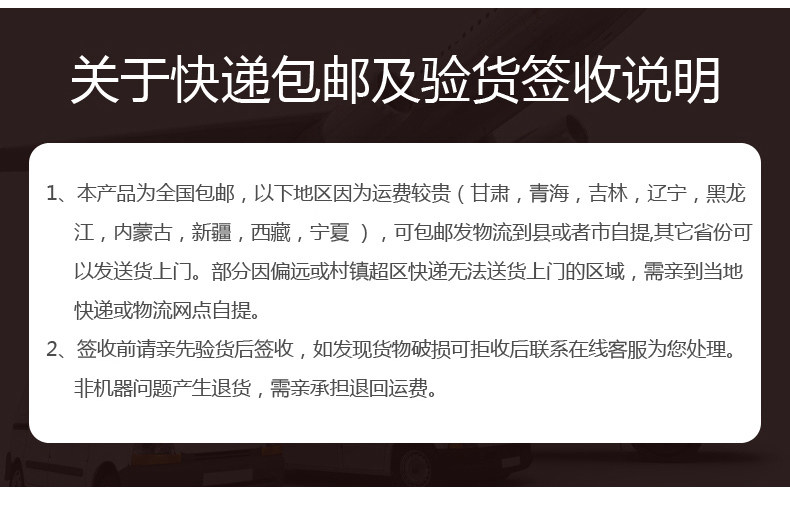 关于快递包邮及验货签收说明

1、本产品为全国包邮，以下地区因为运费较贵（甘肃，青海，吉林，辽宁，黑龙江，内蒙古，新疆，西藏，宁夏），可包邮发物流到县或者市自提,其它省份可以发送货上门。部分因偏远或村镇超区快递无法送货上门的区域，需亲到当地快递或物流网点自提。

2、签收前请亲先验货后签收，如发现货物破损可拒收后联系在线客服为您处理。非机器问题产生退货，需亲承担退回运费。